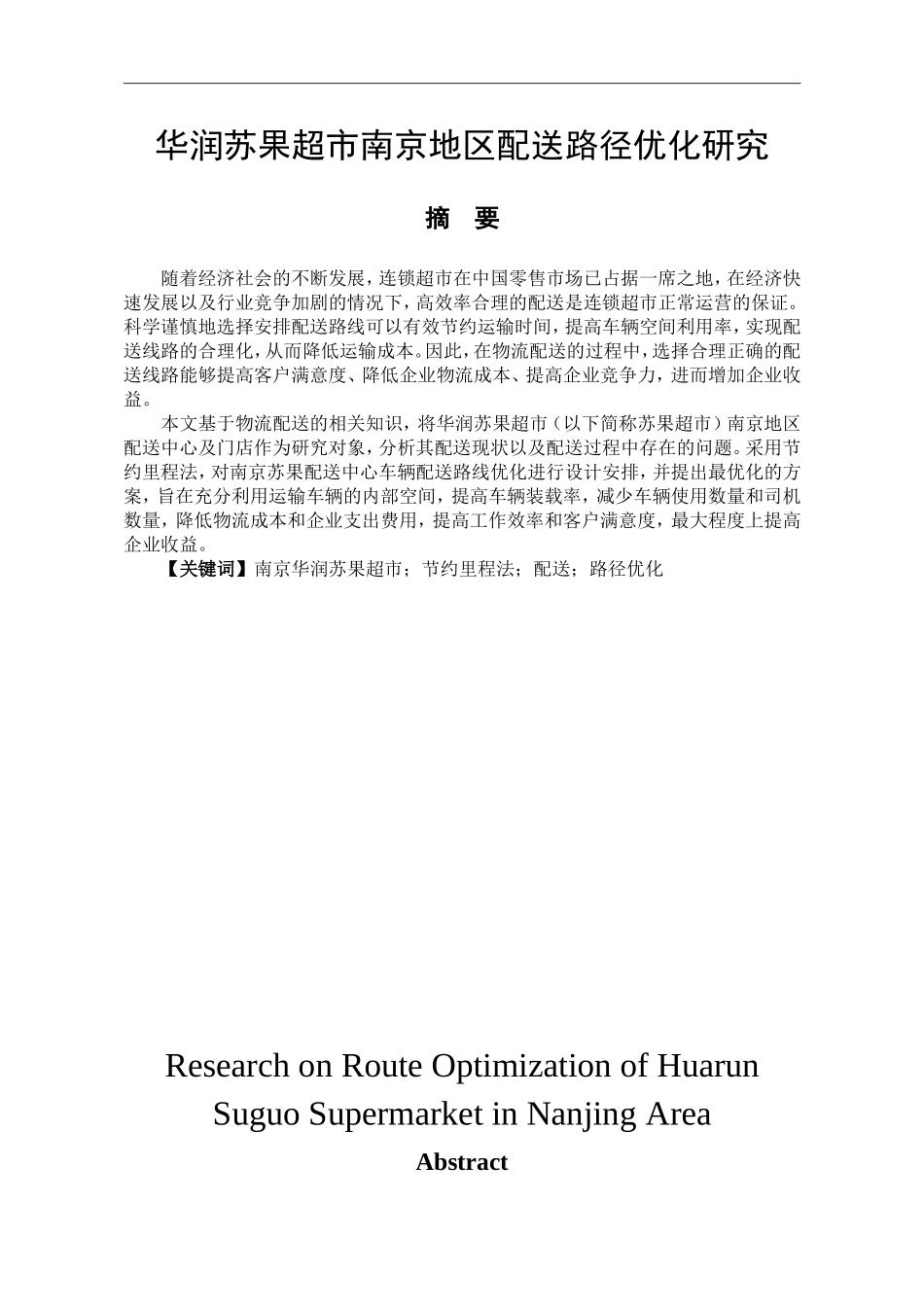 华润苏果超市南京地区配送路径优化研究

摘　要

随着经济社会的不断发展，连锁超市在中国零售市场已占据一席之地，在经济快速发展以及行业竞争加剧的情况下，高效率合理的配送是连锁超市正常运营的保证。科学谨慎地选择安排配送路线可以有效节约运输时间，提高车辆空间利用率，实现配送线路的合理化，从而降低运输成本。因此，在物流配送的过程中，选择合理正确的配送线路能够提高客户满意度、降低企业物流成本、提高企业竞争力，进而增加企业收益。

本文基于物流配送的相关知识，将华润苏果超市（以下简称苏果超市）南京地区配送中心及门店作为研究对象，分析其配送现状以及配送过程中存在的问题。采用节约里程法，对南京苏果配送中心车辆配送路线优化进行设计安排，并提出最优化的方案，旨在充分利用运输车辆的内部空间，提高车辆装载率，减少车辆使用数量和司机数量，降低物流成本和企业支出费用，提高工作效率和客户满意度，最大程度上提高企业收益。

【关键词】南京华润苏果超市；节约里程法；配送；路径优化

Research on Route Optimization of Huarun Suguo Supermarket in Nanjing Area

Abstract